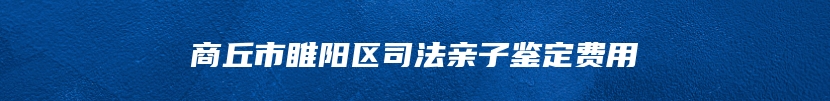 商丘市睢阳区司法亲子鉴定费用